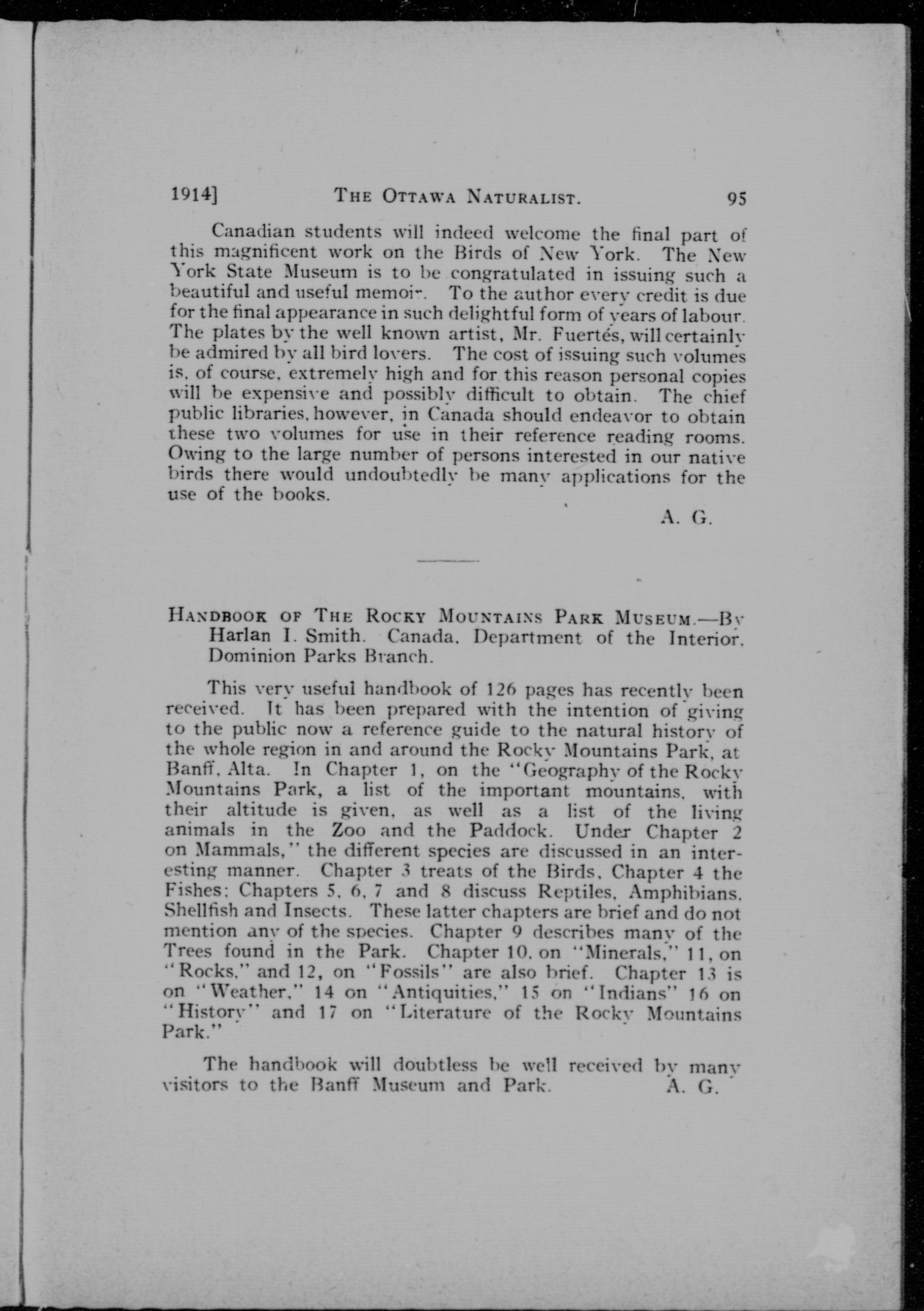 1914] THE OTTAWA NATURALIST. 95

Canadian students will indeed welcome the final part of this magnificent work on the Birds of New York. The New York State Museum is to be congratulated in issuing such a beautiful and useful memoir. To the author every credit is due for the final appearance in such delightful form of years of labour. The plates by the well known artist, Mr. Fuertes, will certainly be admired by all bird lovers. The cost of issuing such volumes is, of course, extremely high and for this reason personal copies will be expensive and possibly difficult to obtain. The chief public libraries, however, in Canada should endeavor to obtain these two volumes for use in their reference reading rooms. Owing to the large number of persons interested in our native birds there would undoubtedly be many applications for the use of the books.

A. G.

HANDBOOK OF THE ROCKY MOUNTAINS PARK MUSEUM.—By Harlan I. Smith. Canada, Department of the Interior, Dominion Parks Branch.

This very useful handbook of 126 pages has recently been received. It has been prepared with the intention of giving to the public now a reference guide to the natural history of the whole region in and around the Rocky Mountains Park, at Banff, Alta. In Chapter 1, on the "Geography of the Rocky Mountains Park, a list of the important mountains, with their altitude is given, as well as a list of the living animals in the Zoo and the Paddock. Under Chapter 2 on Mammals," the different species are discussed in an interesting manner. Chapter 3 treats of the Birds, Chapter 4 the Fishes; Chapters 5, 6, 7 and 8 discuss Reptiles, Amphibians, Shellfish and Insects. These latter chapters are brief and do not mention any of the species. Chapter 9 describes many of the Trees found in the Park. Chapter 10, on "Minerals," 11, on "Rocks," and 12, on "Fossils" are also brief. Chapter 13 is on "Weather," 14 on "Antiquities," 15 on "Indians" 16 on "History" and 17 on "Literature of the Rocky Mountains Park."

The handbook will doubtless be well received by many visitors to the Banff Museum and Park. A. G.